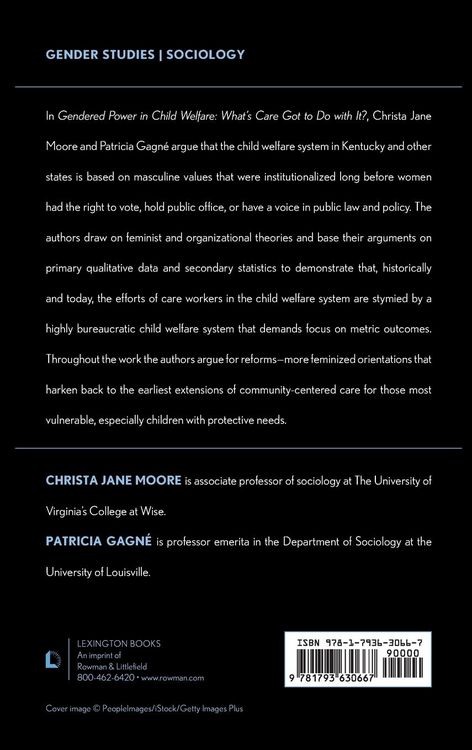 GENDER STUDIES | SOCIOLOGY

In Gendered Power in Child Welfare: What's Care Got to Do with It?, Christa Jane Moore and Patricia Gagné argue that the child welfare system in Kentucky and other states is based on masculine values that were institutionalized long before women had the right to vote, hold public office, or have a voice in public law and policy. The authors draw on feminist and organizational theories and base their arguments on primary qualitative data and secondary statistics to demonstrate that, historically and today, the efforts of care workers in the child welfare system are stymied by a highly bureaucratic child welfare system that demands focus on metric outcomes. Throughout the work the authors argue for reforms—more feminized orientations that harken back to the earliest extensions of community-centered care for those most vulnerable, especially children with protective needs.

CHRISTA JANE MOORE is associate professor of sociology at The University of Virginia's College at Wise.

PATRICIA GAGNÉ is professor emerita in the Department of Sociology at the University of Louisville.

LEXINGTON BOOKS
An imprint of
Rowman & Littlefield
800-462-6420 • www.rowman.com

ISBN 978-1-7936-3066-7
90000
9 781793 630667

Cover image © PeopleImages/iStock/Getty Images Plus